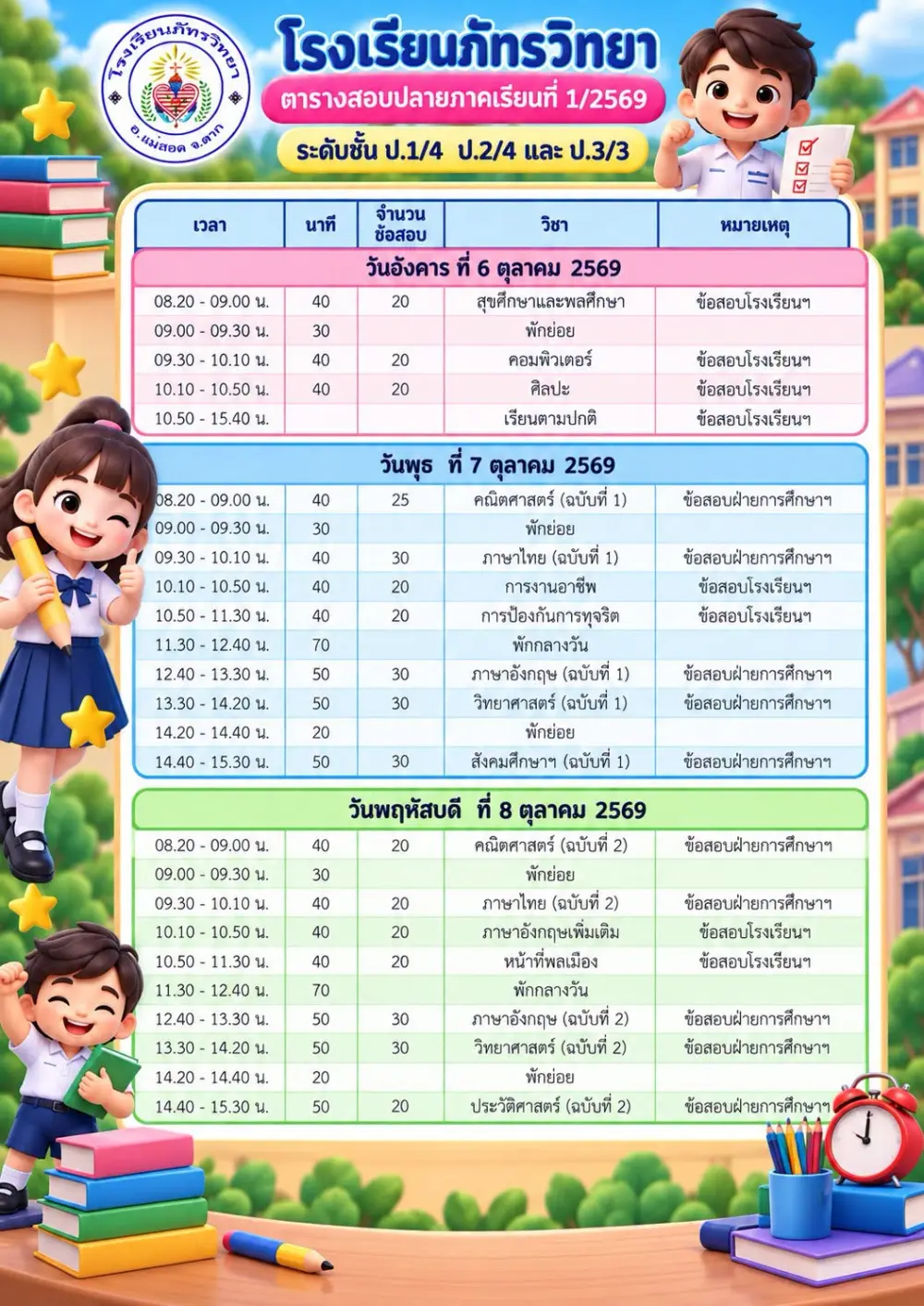 โรงเรียนภัทรวิทยา
อ.แม่สอด จ.ตาก

โรงเรียนภัทรวิทยา
ตารางสอบปลายภาคเรียนที่ 1/2569
ระดับชั้น ป.1/4 ป.2/4 และ ป.3/3

| เวลา | นาที | จำนวนข้อสอบ | วิชา | หมายเหตุ |
|---|---|---|---|---|
| วันอังคาร ที่ 6 ตุลาคม 2569 | | | | |
| 08.20 - 09.00 น. | 40 | 20 | สุขศึกษาและพลศึกษา | ข้อสอบโรงเรียนฯ |
| 09.00 - 09.30 น. | 30 | | พักย่อย | |
| 09.30 - 10.10 น. | 40 | 20 | คอมพิวเตอร์ | ข้อสอบโรงเรียนฯ |
| 10.10 - 10.50 น. | 40 | 20 | ศิลปะ | ข้อสอบโรงเรียนฯ |
| 10.50 - 15.40 น. | | | เรียนตามปกติ | ข้อสอบโรงเรียนฯ |
| วันพุธ ที่ 7 ตุลาคม 2569 | | | | |
| 08.20 - 09.00 น. | 40 | 25 | คณิตศาสตร์ (ฉบับที่ 1) | ข้อสอบฝ่ายการศึกษาฯ |
| 09.00 - 09.30 น. | 30 | | พักย่อย | |
| 09.30 - 10.10 น. | 40 | 30 | ภาษาไทย (ฉบับที่ 1) | ข้อสอบฝ่ายการศึกษาฯ |
| 10.10 - 10.50 น. | 40 | 20 | การงานอาชีพ | ข้อสอบโรงเรียนฯ |
| 10.50 - 11.30 น. | 40 | 20 | การป้องกันการทุจริต | ข้อสอบโรงเรียนฯ |
| 11.30 - 12.40 น. | 70 | | พักกลางวัน | |
| 12.40 - 13.30 น. | 50 | 30 | ภาษาอังกฤษ (ฉบับที่ 1) | ข้อสอบฝ่ายการศึกษาฯ |
| 13.30 - 14.20 น. | 50 | 30 | วิทยาศาสตร์ (ฉบับที่ 1) | ข้อสอบฝ่ายการศึกษาฯ |
| 14.20 - 14.40 น. | 20 | | พักย่อย | |
| 14.40 - 15.30 น. | 50 | 30 | สังคมศึกษาฯ (ฉบับที่ 1) | ข้อสอบฝ่ายการศึกษาฯ |
| วันพฤหัสบดี ที่ 8 ตุลาคม 2569 | | | | |
| 08.20 - 09.00 น. | 40 | 20 | คณิตศาสตร์ (ฉบับที่ 2) | ข้อสอบฝ่ายการศึกษาฯ |
| 09.00 - 09.30 น. | 30 | | พักย่อย | |
| 09.30 - 10.10 น. | 40 | 20 | ภาษาไทย (ฉบับที่ 2) | ข้อสอบฝ่ายการศึกษาฯ |
| 10.10 - 10.50 น. | 40 | 20 | ภาษาอังกฤษเพิ่มเติม | ข้อสอบโรงเรียนฯ |
| 10.50 - 11.30 น. | 40 | 20 | หน้าที่พลเมือง | ข้อสอบโรงเรียนฯ |
| 11.30 - 12.40 น. | 70 | | พักกลางวัน | |
| 12.40 - 13.30 น. | 50 | 30 | ภาษาอังกฤษ (ฉบับที่ 2) | ข้อสอบฝ่ายการศึกษาฯ |
| 13.30 - 14.20 น. | 50 | 30 | วิทยาศาสตร์ (ฉบับที่ 2) | ข้อสอบฝ่ายการศึกษาฯ |
| 14.20 - 14.40 น. | 20 | | พักย่อย | |
| 14.40 - 15.30 น. | 50 | 20 | ประวัติศาสตร์ (ฉบับที่ 2) | ข้อสอบฝ่ายการศึกษาฯ |